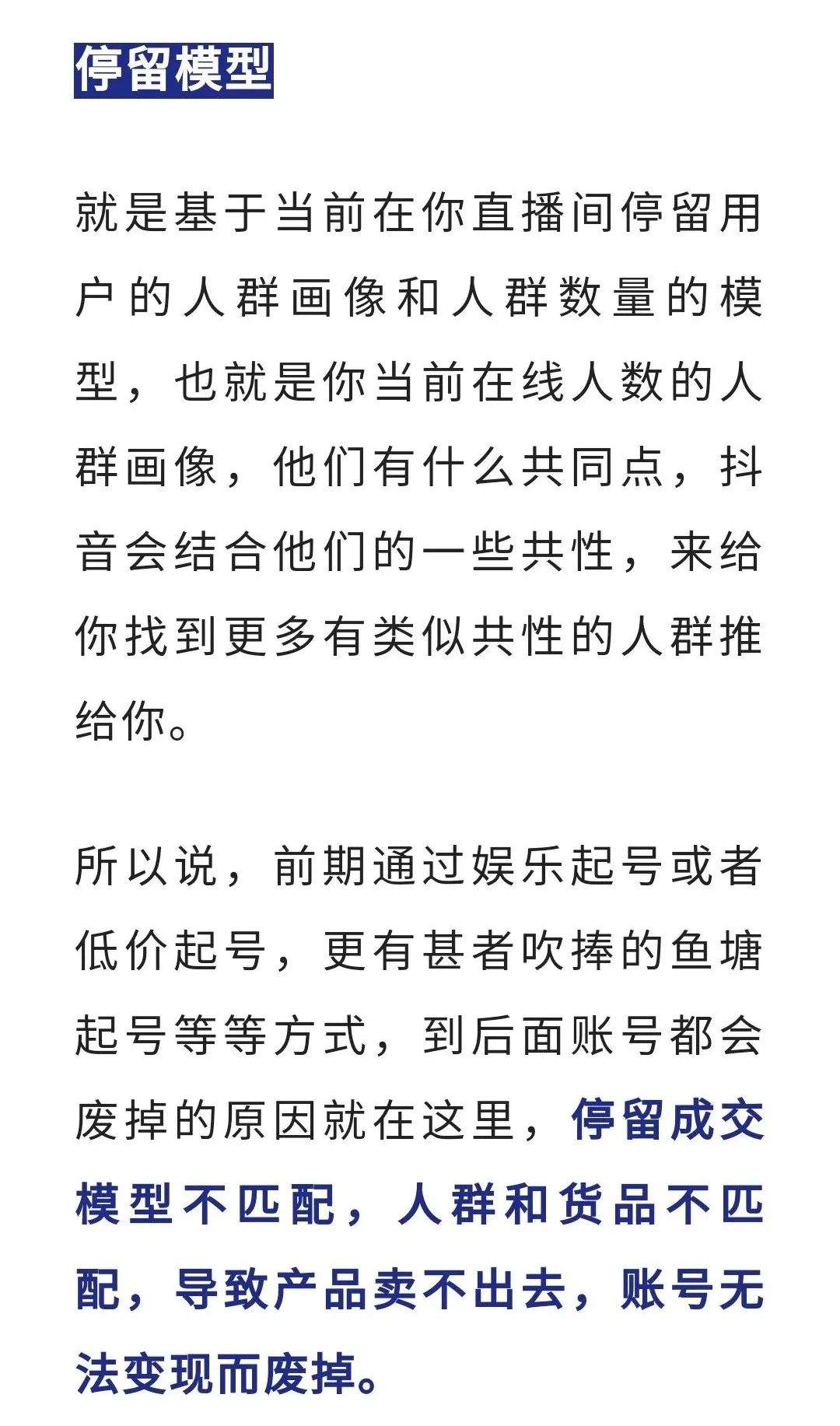 停留模型

就是基于当前在你直播间停留用户的人群画像和人群数量的模型，也就是你当前在线人数的人群画像，他们有什么共同点，抖音会结合他们的一些共性，来给你找到更多有类似共性的人群推给你。

所以说，前期通过娱乐起号或者低价起号，更有甚者吹捧的鱼塘起号等等方式，到后面账号都会废掉的原因就在这里，停留成交模型不匹配，人群和货品不匹配，导致产品卖不出去，账号无法变现而废掉。